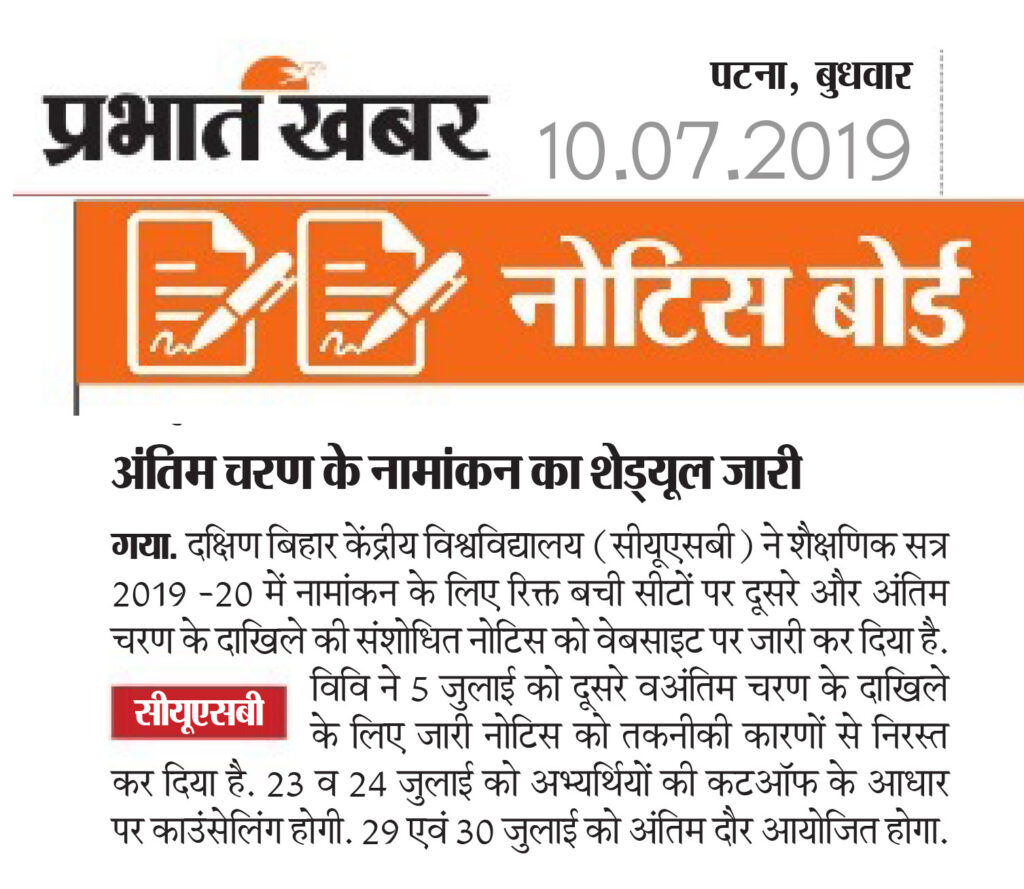 प्रभात खबर

पटना, बुधवार
10.07.2019

नोटिस बोर्ड

अंतिम चरण के नामांकन का शेड्यूल जारी

गया. दक्षिण बिहार केंद्रीय विश्वविद्यालय (सीयूएसबी) ने शैक्षणिक सत्र 2019 -20 में नामांकन के लिए रिक्त बची सीटों पर दूसरे और अंतिम चरण के दाखिले की संशोधित नोटिस को वेबसाइट पर जारी कर दिया है.

सीयूएसबी

विवि ने 5 जुलाई को दूसरे वअंतिम चरण के दाखिले के लिए जारी नोटिस को तकनीकी कारणों से निरस्त कर दिया है. 23 व 24 जुलाई को अभ्यर्थियों की कटऑफ के आधार पर काउंसेलिंग होगी. 29 एवं 30 जुलाई को अंतिम दौर आयोजित होगा.